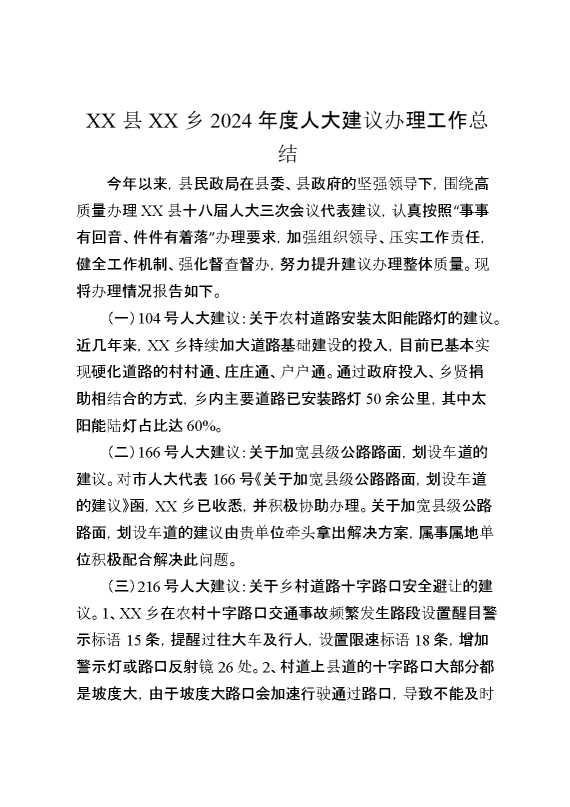 XX 县 XX 乡 2024 年度人大建议办理工作总结

今年以来，县民政局在县委、县政府的坚强领导下，围绕高质量办理 XX 县十八届人大三次会议代表建议，认真按照“事事有回音、件件有着落”办理要求，加强组织领导、压实工作责任，健全工作机制、强化督查督办，努力提升建议办理整体质量。现将办理情况报告如下。

（一）104 号人大建议：关于农村道路安装太阳能路灯的建议。近几年来，XX 乡持续加大道路基础建设的投入，目前已基本实现硬化道路的村村通、庄庄通、户户通。通过政府投入、乡贤捐助相结合的方式，乡内主要道路已安装路灯 50 余公里，其中太阳能陆灯占比达 60%。

（二）166 号人大建议：关于加宽县级公路路面，划设车道的建议。对市人大代表 166 号《关于加宽县级公路路面，划设车道的建议》函，XX 乡已收悉，并积极协助办理。关于加宽县级公路路面，划设车道的建议由贵单位牵头拿出解决方案，属事属地单位积极配合解决此问题。

（三）216 号人大建议：关于乡村道路十字路口安全避让的建议。1、XX 乡在农村十字路口交通事故频繁发生路段设置醒目警示标语 15 条，提醒过往大车及行人，设置限速标语 18 条，增加警示灯或路口反射镜 26 处。2、村道上县道的十字路口大部分都是坡度大，由于坡度大路口会加速行驶通过路口，导致不能及时